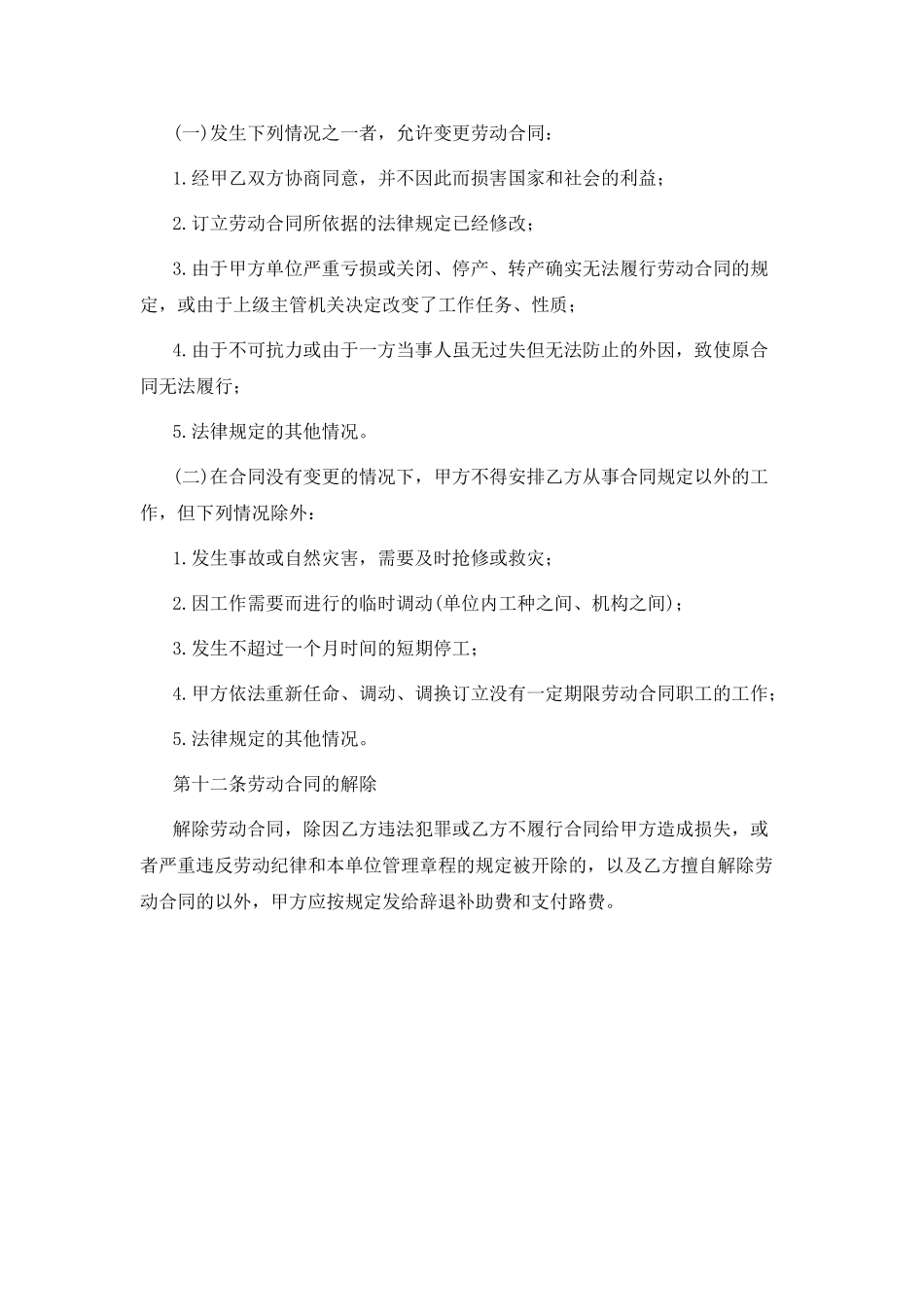 (一)发生下列情况之一者，允许变更劳动合同：

1.经甲乙双方协商同意，并不因此而损害国家和社会的利益；

2.订立劳动合同所依据的法律规定已经修改；

3.由于甲方单位严重亏损或关闭、停产、转产确实无法履行劳动合同的规定，或由于上级主管机关决定改变了工作任务、性质；

4.由于不可抗力或由于一方当事人虽无过失但无法防止的外因，致使原合同无法履行；

5.法律规定的其他情况。

(二)在合同没有变更的情况下，甲方不得安排乙方从事合同规定以外的工作，但下列情况除外：

1.发生事故或自然灾害，需要及时抢修或救灾；

2.因工作需要而进行的临时调动(单位内工种之间、机构之间)；

3.发生不超过一个月时间的短期停工；

4.甲方依法重新任命、调动、调换订立没有一定期限劳动合同职工的工作；

5.法律规定的其他情况。

第十二条劳动合同的解除

解除劳动合同，除因乙方违法犯罪或乙方不履行合同给甲方造成损失，或者严重违反劳动纪律和本单位管理章程的规定被开除的，以及乙方擅自解除劳动合同的以外，甲方应按规定发给辞退补助费和支付路费。